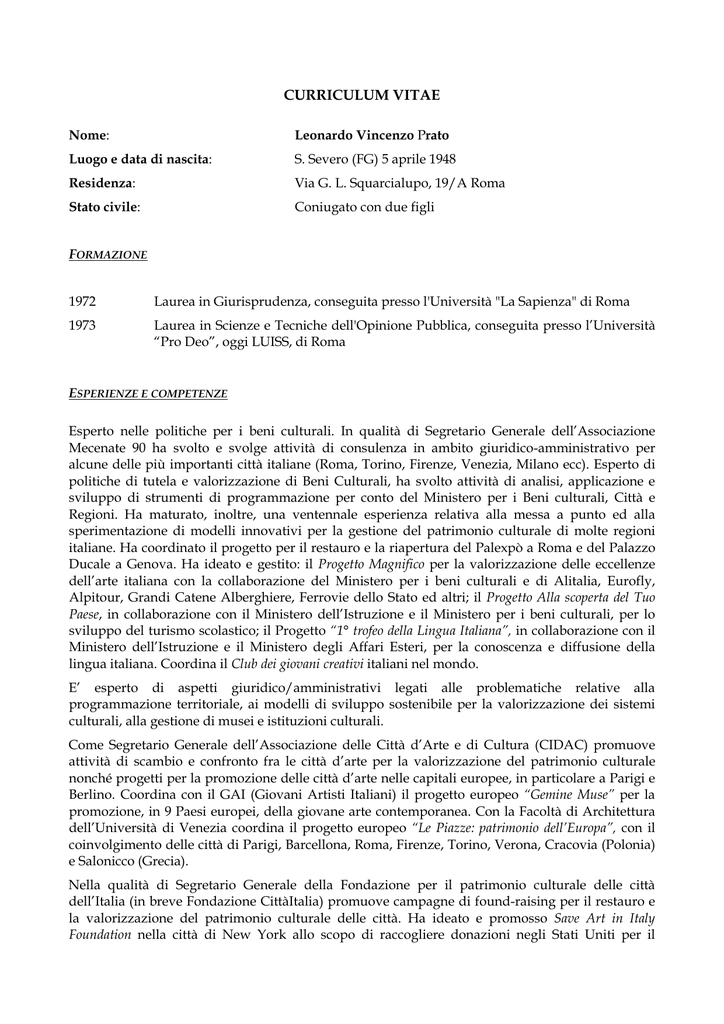 CURRICULUM VITAE

Nome: Leonardo Vincenzo Prato
Luogo e data di nascita: S. Severo (FG) 5 aprile 1948
Residenza: Via G. L. Squarcialupo, 19/A Roma
Stato civile: Coniugato con due figli

FORMAZIONE

1972 Laurea in Giurisprudenza, conseguita presso l'Università "La Sapienza" di Roma

1973 Laurea in Scienze e Tecniche dell'Opinione Pubblica, conseguita presso l'Università "Pro Deo", oggi LUISS, di Roma

ESPERIENZE E COMPETENZE

Esperto nelle politiche per i beni culturali. In qualità di Segretario Generale dell'Associazione Mecenate 90 ha svolto e svolge attività di consulenza in ambito giuridico-amministrativo per alcune delle più importanti città italiane (Roma, Torino, Firenze, Venezia, Milano ecc). Esperto di politiche di tutela e valorizzazione di Beni Culturali, ha svolto attività di analisi, applicazione e sviluppo di strumenti di programmazione per conto del Ministero per i Beni culturali, Città e Regioni. Ha maturato, inoltre, una ventennale esperienza relativa alla messa a punto ed alla sperimentazione di modelli innovativi per la gestione del patrimonio culturale di molte regioni italiane. Ha coordinato il progetto per il restauro e la riapertura del Palexpò a Roma e del Palazzo Ducale a Genova. Ha ideato e gestito: il Progetto Magnifico per la valorizzazione delle eccellenze dell'arte italiana con la collaborazione del Ministero per i beni culturali e di Alitalia, Eurofly, Alpitour, Grandi Catene Alberghiere, Ferrovie dello Stato ed altri; il Progetto Alla scoperta del Tuo Paese, in collaborazione con il Ministero dell'Istruzione e il Ministero per i beni culturali, per lo sviluppo del turismo scolastico; il Progetto "1° trofeo della Lingua Italiana", in collaborazione con il Ministero dell'Istruzione e il Ministero degli Affari Esteri, per la conoscenza e diffusione della lingua italiana. Coordina il Club dei giovani creativi italiani nel mondo.

E' esperto di aspetti giuridico/amministrativi legati alle problematiche relative alla programmazione territoriale, ai modelli di sviluppo sostenibile per la valorizzazione dei sistemi culturali, alla gestione di musei e istituzioni culturali.

Come Segretario Generale dell'Associazione delle Città d'Arte e di Cultura (CIDAC) promuove attività di scambio e confronto fra le città d'arte per la valorizzazione del patrimonio culturale nonché progetti per la promozione delle città d'arte nelle capitali europee, in particolare a Parigi e Berlino. Coordina con il GAI (Giovani Artisti Italiani) il progetto europeo "Gemine Muse" per la promozione, in 9 Paesi europei, della giovane arte contemporanea. Con la Facoltà di Architettura dell'Università di Venezia coordina il progetto europeo "Le Piazze: patrimonio dell'Europa", con il coinvolgimento delle città di Parigi, Barcellona, Roma, Firenze, Torino, Verona, Cracovia (Polonia) e Salonicco (Grecia).

Nella qualità di Segretario Generale della Fondazione per il patrimonio culturale delle città dell'Italia (in breve Fondazione CittàItalia) promuove campagne di found-raising per il restauro e la valorizzazione del patrimonio culturale delle città. Ha ideato e promosso Save Art in Italy Foundation nella città di New York allo scopo di raccogliere donazioni negli Stati Uniti per il